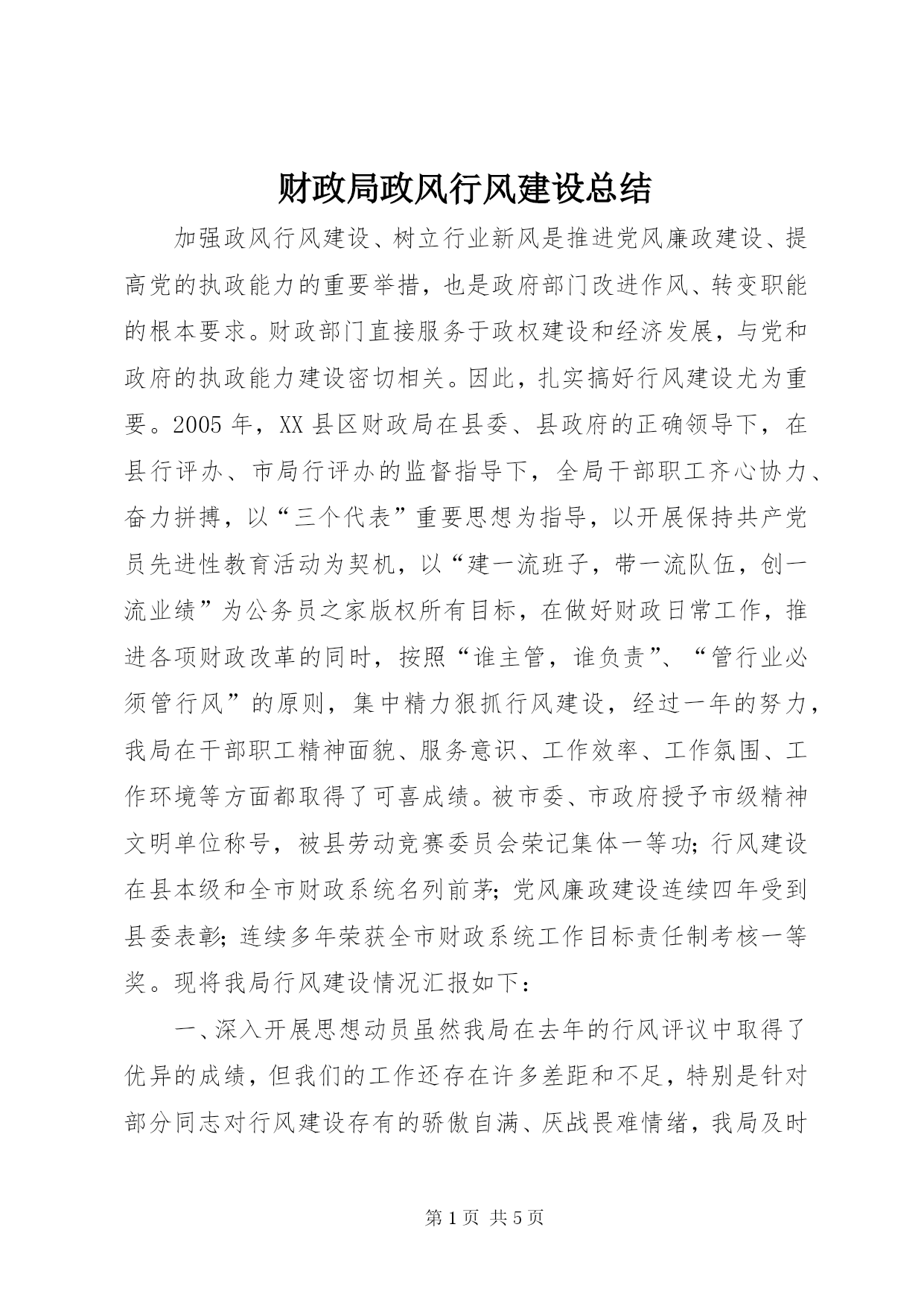 财政局政风行风建设总结

加强政风行风建设、树立行业新风是推进党风廉政建设、提高党的执政能力的重要举措，也是政府部门改进作风、转变职能的根本要求。财政部门直接服务于政权建设和经济发展，与党和政府的执政能力建设密切相关。因此，扎实搞好行风建设尤为重要。2005 年，XX 县区财政局在县委、县政府的正确领导下，在县行评办、市局行评办的监督指导下，全局干部职工齐心协力、奋力拼搏，以“三个代表”重要思想为指导，以开展保持共产党员先进性教育活动为契机，以“建一流班子，带一流队伍，创一流业绩”为公务员之家版权所有目标，在做好财政日常工作，推进各项财政改革的同时，按照“谁主管，谁负责”、“管行业必须管行风”的原则，集中精力狠抓行风建设，经过一年的努力，我局在干部职工精神面貌、服务意识、工作效率、工作氛围、工作环境等方面都取得了可喜成绩。被市委、市政府授予市级精神文明单位称号，被县劳动竞赛委员会荣记集体一等功；行风建设在县本级和全市财政系统名列前茅；党风廉政建设连续四年受到县委表彰；连续多年荣获全市财政系统工作目标责任制考核一等奖。现将我局行风建设情况汇报如下：

一、深入开展思想动员虽然我局在去年的行风评议中取得了优异的成绩，但我们的工作还存在许多差距和不足，特别是针对部分同志对行风建设存有的骄傲自满、厌战畏难情绪，我局及时

第 1 页 共 5 页